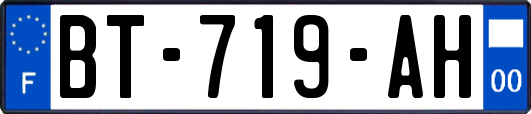 F
BT-719-AH
00